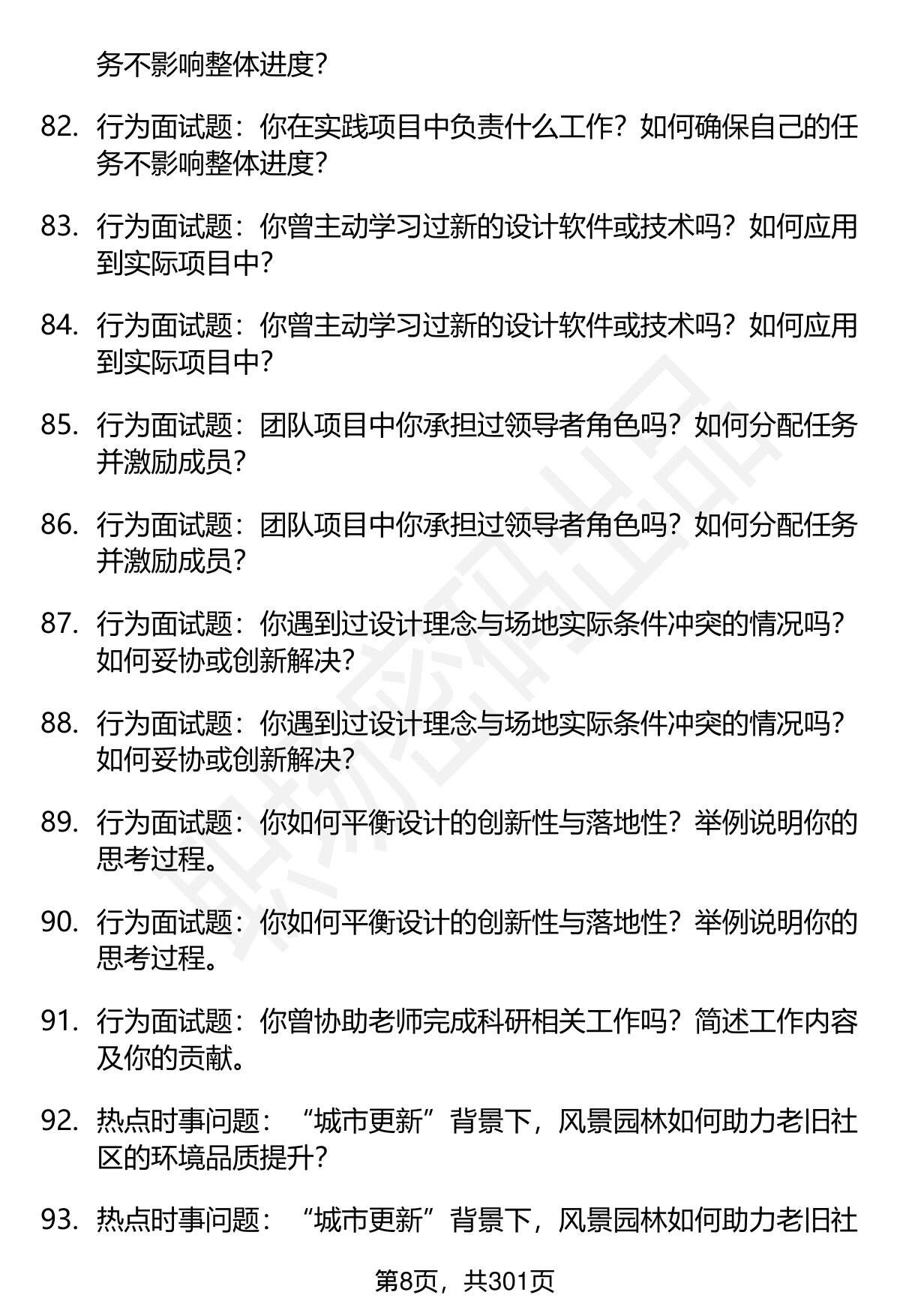 务不影响整体进度？

82. 行为面试题：你在实践项目中负责什么工作？如何确保自己的任务不影响整体进度？

83. 行为面试题：你曾主动学习过新的设计软件或技术吗？如何应用到实际项目中？

84. 行为面试题：你曾主动学习过新的设计软件或技术吗？如何应用到实际项目中？

85. 行为面试题：团队项目中你承担过领导者角色吗？如何分配任务并激励成员？

86. 行为面试题：团队项目中你承担过领导者角色吗？如何分配任务并激励成员？

87. 行为面试题：你遇到过设计理念与场地实际条件冲突的情况吗？如何妥协或创新解决？

88. 行为面试题：你遇到过设计理念与场地实际条件冲突的情况吗？如何妥协或创新解决？

89. 行为面试题：你如何平衡设计的创新性与落地性？举例说明你的思考过程。

90. 行为面试题：你如何平衡设计的创新性与落地性？举例说明你的思考过程。

91. 行为面试题：你曾协助老师完成科研相关工作吗？简述工作内容及你的贡献。

92. 热点时事问题：“城市更新”背景下，风景园林如何助力老旧社区的环境品质提升？

93. 热点时事问题：“城市更新”背景下，风景园林如何助力老旧社

第8页，共301页